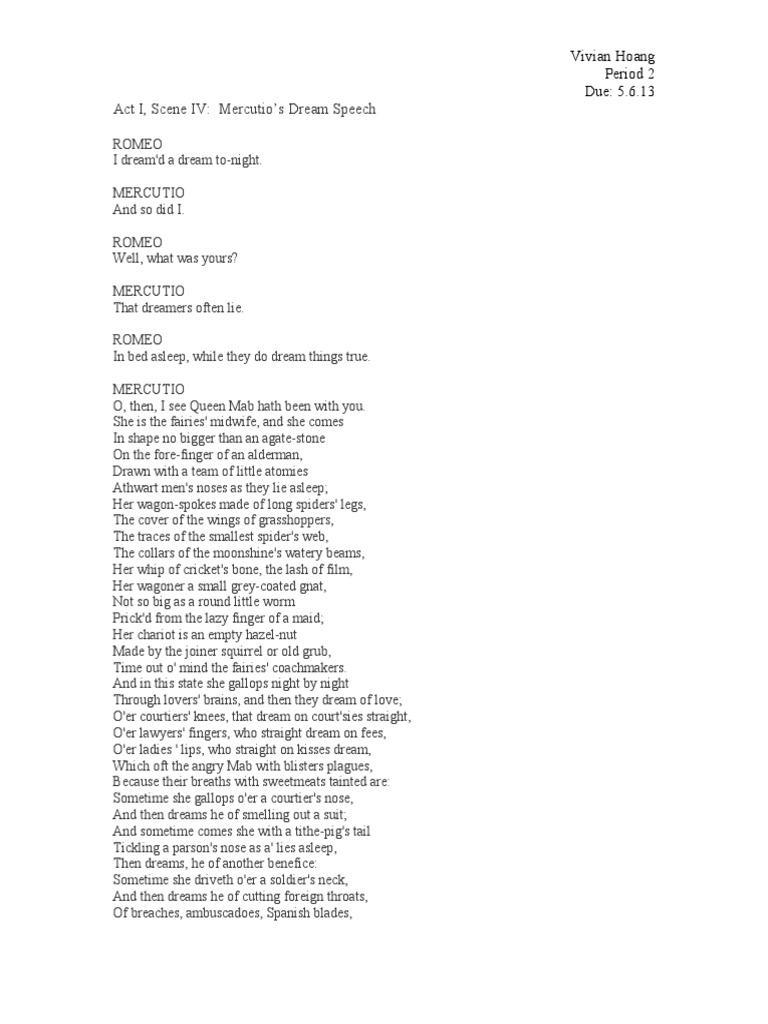 Vivian Hoang
Period 2
Due: 5.6.13

Act I, Scene IV: Mercutio's Dream Speech

ROMEO
I dream'd a dream to-night.

MERCUTIO
And so did I.

ROMEO
Well, what was yours?

MERCUTIO
That dreamers often lie.

ROMEO
In bed asleep, while they do dream things true.

MERCUTIO
O, then, I see Queen Mab hath been with you.
She is the fairies' midwife, and she comes
In shape no bigger than an agate-stone
On the fore-finger of an alderman,
Drawn with a team of little atomies
Athwart men's noses as they lie asleep;
Her wagon-spokes made of long spiders' legs,
The cover of the wings of grasshoppers,
The traces of the smallest spider's web,
The collars of the moonshine's watery beams,
Her whip of cricket's bone, the lash of film,
Her wagoner a small grey-coated gnat,
Not so big as a round little worm
Prick'd from the lazy finger of a maid;
Her chariot is an empty hazel-nut
Made by the joiner squirrel or old grub,
Time out o' mind the fairies' coachmakers.
And in this state she gallops night by night
Through lovers' brains, and then they dream of love;
O'er courtiers' knees, that dream on court'sies straight,
O'er lawyers' fingers, who straight dream on fees,
O'er ladies ' lips, who straight on kisses dream,
Which oft the angry Mab with blisters plagues,
Because their breaths with sweetmeats tainted are:
Sometime she gallops o'er a courtier's nose,
And then dreams he of smelling out a suit;
And sometime comes she with a tithe-pig's tail
Tickling a parson's nose as a' lies asleep,
Then dreams, he of another benefice:
Sometime she driveth o'er a soldier's neck,
And then dreams he of cutting foreign throats,
Of breaches, ambuscadoes, Spanish blades,